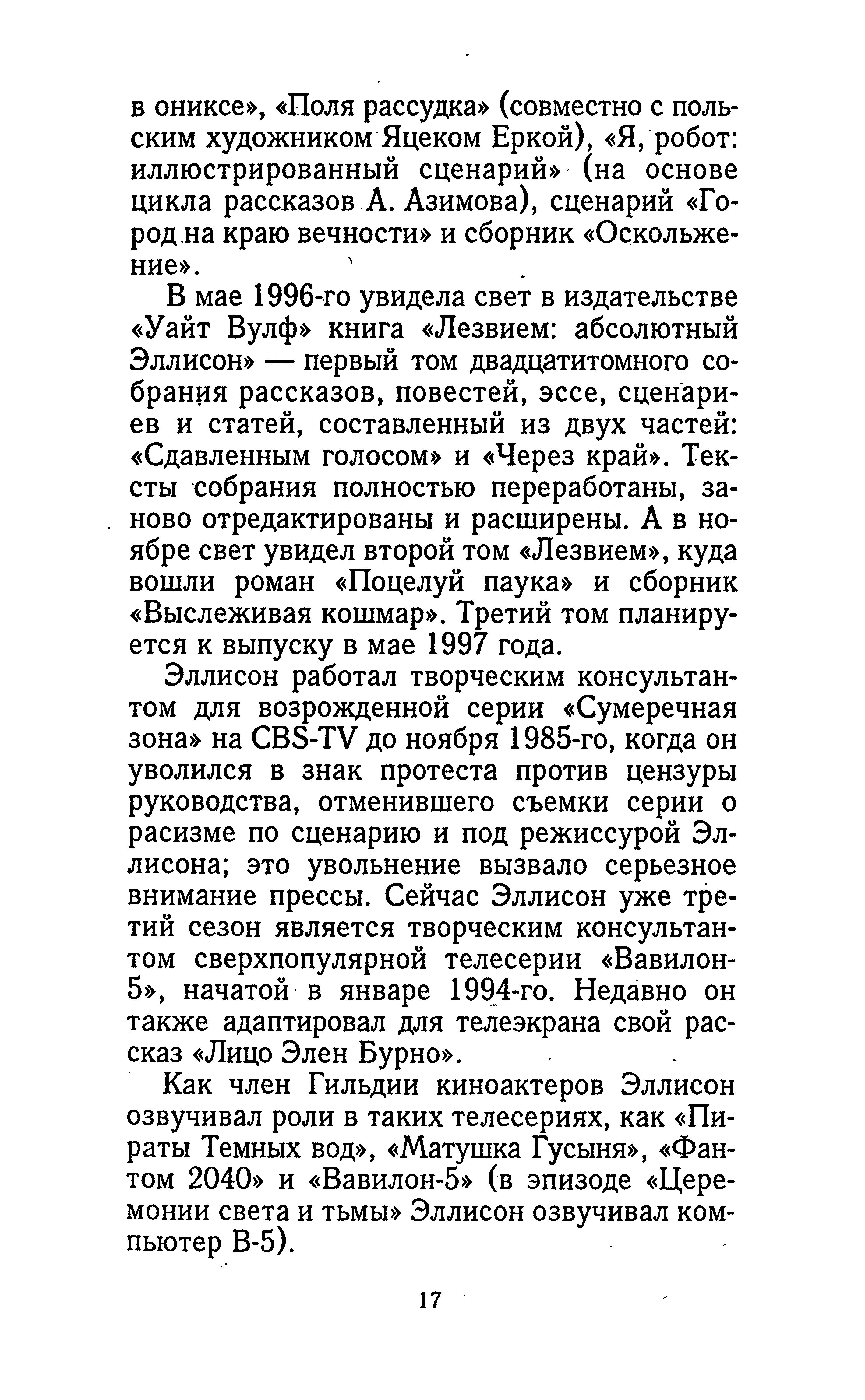 в ониксе», «Поля рассудка» (совместно с польским художником Яцеком Еркой), «Я, робот: иллюстрированный сценарий» (на основе цикла рассказов А. Азимова), сценарий «Город на краю вечности» и сборник «Оскольжение».

В мае 1996-го увидела свет в издательстве «Уайт Вулф» книга «Лезвием: абсолютный Эллисон» — первый том двадцатитомного собрания рассказов, повестей, эссе, сценариев и статей, составленный из двух частей: «Сдавленным голосом» и «Через край». Тексты собрания полностью переработаны, заново отредактированы и расширены. А в ноябре свет увидел второй том «Лезвием», куда вошли роман «Поцелуй паука» и сборник «Выслеживая кошмар». Третий том планируется к выпуску в мае 1997 года.

Эллисон работал творческим консультантом для возрожденной серии «Сумеречная зона» на CBS-TV до ноября 1985-го, когда он уволился в знак протеста против цензуры руководства, отменившего съемки серии о расизме по сценарию и под режиссурой Эллисона; это увольнение вызвало серьезное внимание прессы. Сейчас Эллисон уже третий сезон является творческим консультантом сверхпопулярной телесерии «Вавилон-5», начатой в январе 1994-го. Недавно он также адаптировал для телеэкрана свой рассказ «Лицо Элен Бурно».

Как член Гильдии киноактеров Эллисон озвучивал роли в таких телесериях, как «Пираты Темных вод», «Матушка Гусыня», «Фантом 2040» и «Вавилон-5» (в эпизоде «Церемонии света и тьмы» Эллисон озвучивал компьютер В-5).

17